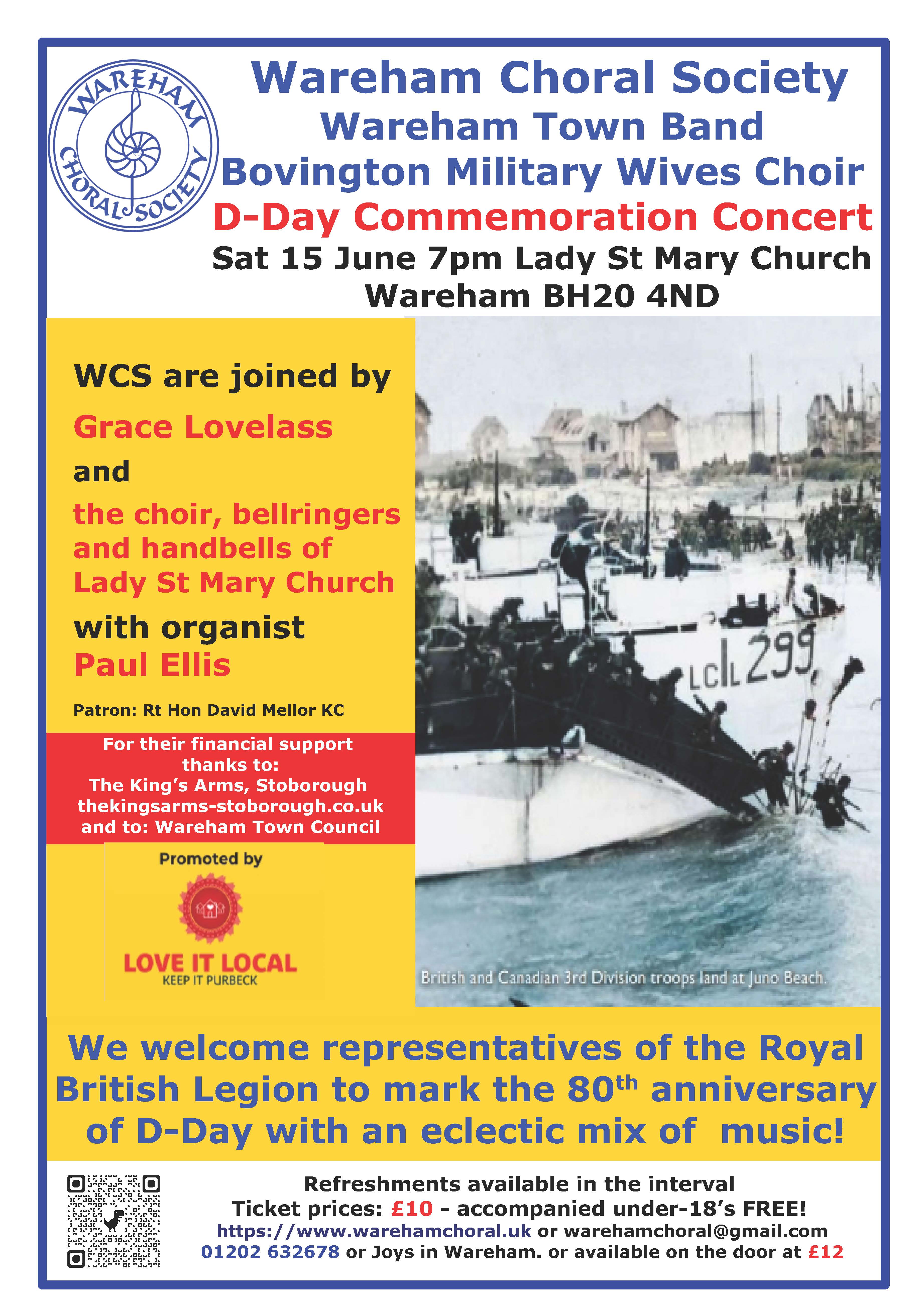 WAREHAM CHORAL SOCIETY

Wareham Choral Society
Wareham Town Band
Bovington Military Wives Choir
D-Day Commemoration Concert
Sat 15 June 7pm Lady St Mary Church
Wareham BH20 4ND

WCS are joined by

Grace Lovelass

and

the choir, bellringers and handbells of Lady St Mary Church

with organist
Paul Ellis

Patron: Rt Hon David Mellor KC

For their financial support thanks to:
The King's Arms, Stoborough
thekingsarms-stoborough.co.uk
and to: Wareham Town Council

Promoted by

LOVE IT LOCAL
KEEP IT PURBECK

LCIL 299

British and Canadian 3rd Division troops land at Juno Beach.

We welcome representatives of the Royal British Legion to mark the 80$^{th}$ anniversary of D-Day with an eclectic mix of music!

Refreshments available in the interval
Ticket prices: £10 - accompanied under-18's FREE!
https://www.warehamchoral.uk or warehamchoral@gmail.com
01202 632678 or Joys in Wareham. or available on the door at £12